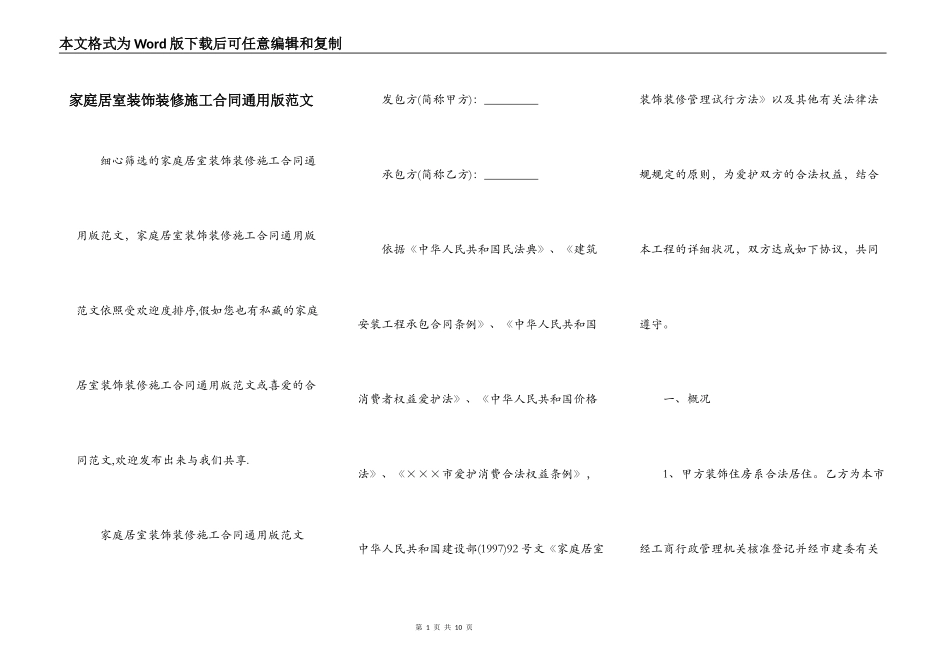 本文格式为Word版下载后可任意编辑和复制

家庭居室装饰装修施工合同通用版范文

细心筛选的家庭居室装饰装修施工合同通用版范文，家庭居室装饰装修施工合同通用版范文依照受欢迎度排序,假如您也有私藏的家庭居室装饰装修施工合同通用版范文或喜爱的合同范文,欢迎发布出来与我们共享.

家庭居室装饰装修施工合同通用版范文

发包方(简称甲方)：________

承包方(简称乙方)：________

依据《中华人民共和国民法典》、《建筑安装工程承包合同条例》、《中华人民共和国消费者权益爱护法》、《中华人民共和国价格法》、《×××市爱护消费合法权益条例》，中华人民共和国建设部(1997)92号文《家庭居室装饰装修管理试行方法》以及其他有关法律法规规定的原则，为爱护双方的合法权益，结合本工程的详细状况，双方达成如下协议，共同遵守。

一、概况

1、甲方装饰住房系合法居住。乙方为本市经工商行政管理机关核准登记并经市建委有关

第 1 页 共 10 页